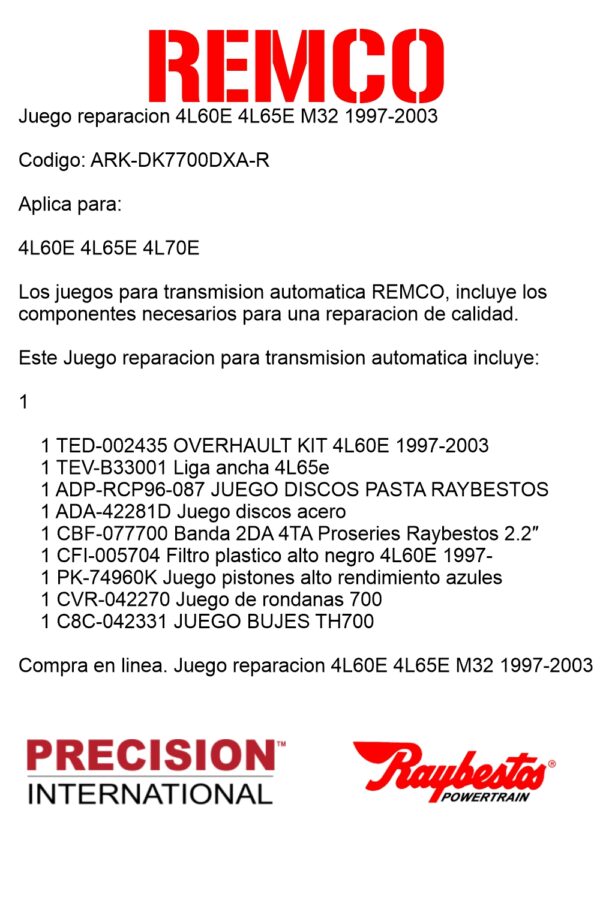 REMCO

Juego reparacion 4L60E 4L65E M32 1997-2003

Codigo: ARK-DK7700DXA-R

Aplica para:

4L60E 4L65E 4L70E

Los juegos para transmision automatica REMCO, incluye los componentes necesarios para una reparacion de calidad.

Este Juego reparacion para transmision automatica incluye:

1

1 TED-002435 OVERHAULT KIT 4L60E 1997-2003
1 TEV-B33001 Liga ancha 4L65e
1 ADP-RCP96-087 JUEGO DISCOS PASTA RAYBESTOS
1 ADA-42281D Juego discos acero
1 CBF-077700 Banda 2DA 4TA Proseries Raybestos 2.2″
1 CFI-005704 Filtro plastico alto negro 4L60E 1997-
1 PK-74960K Juego pistones alto rendimiento azules
1 CVR-042270 Juego de rondanas 700
1 C8C-042331 JUEGO BUJES TH700

Compra en linea. Juego reparacion 4L60E 4L65E M32 1997-2003

PRECISION™ INTERNATIONAL

Raybestos® POWERTRAIN